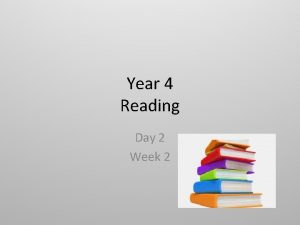 Year 4
Reading

Day 2
Week 2